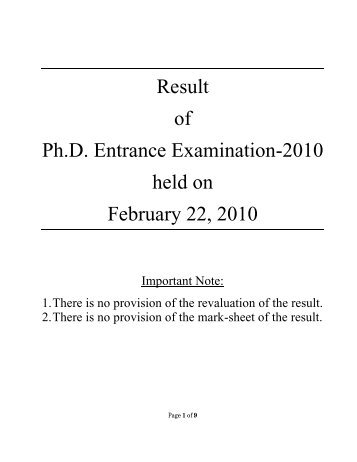 Result
of
Ph.D. Entrance Examination-2010
held on
February 22, 2010

Important Note:

1. There is no provision of the revaluation of the result.
2. There is no provision of the mark-sheet of the result.

Page 1 of 9